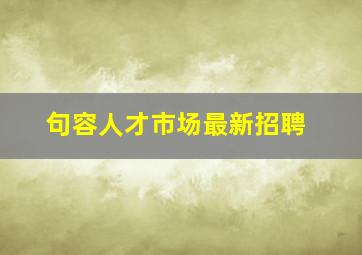 句容人才市场最新招聘